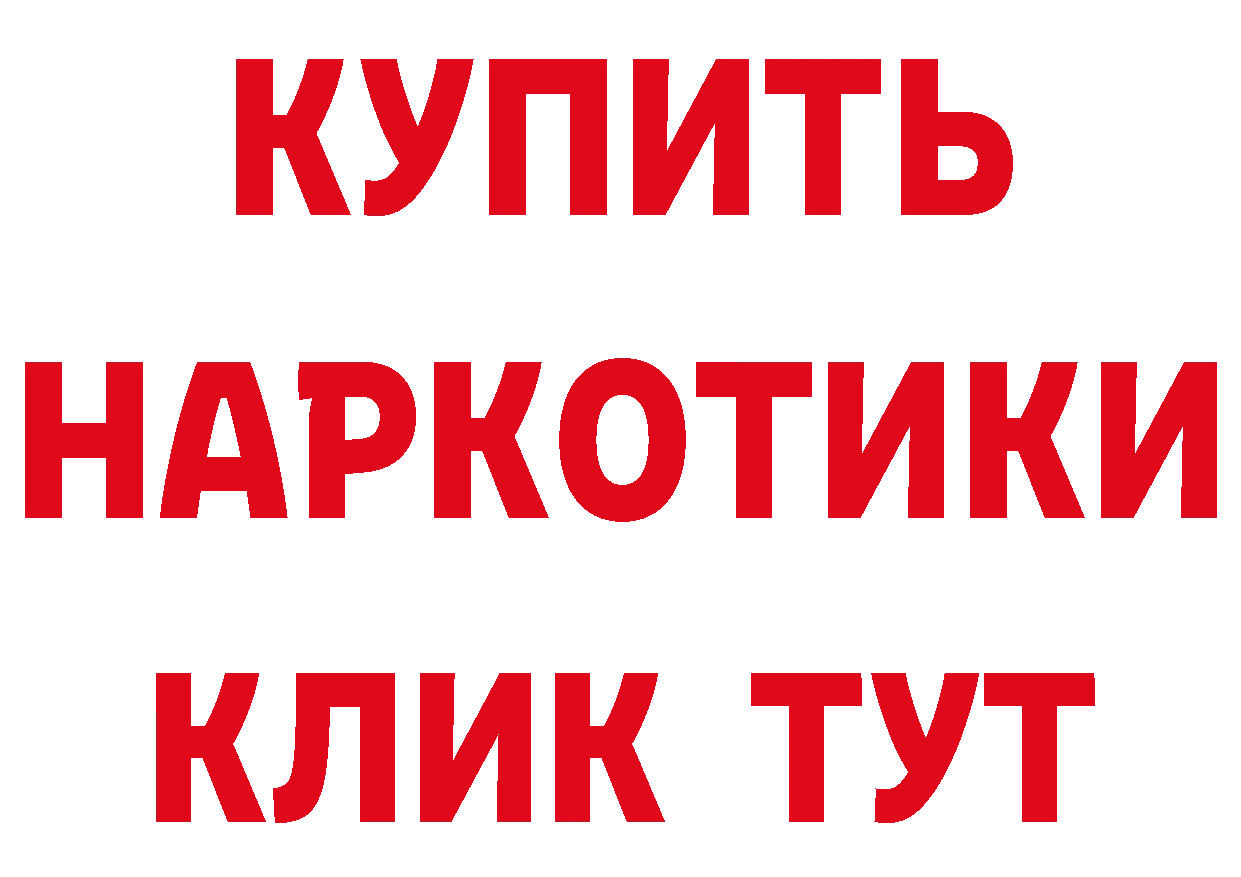 КУПИТЬ
НАРКОТИКИ
КЛИК ТУТ